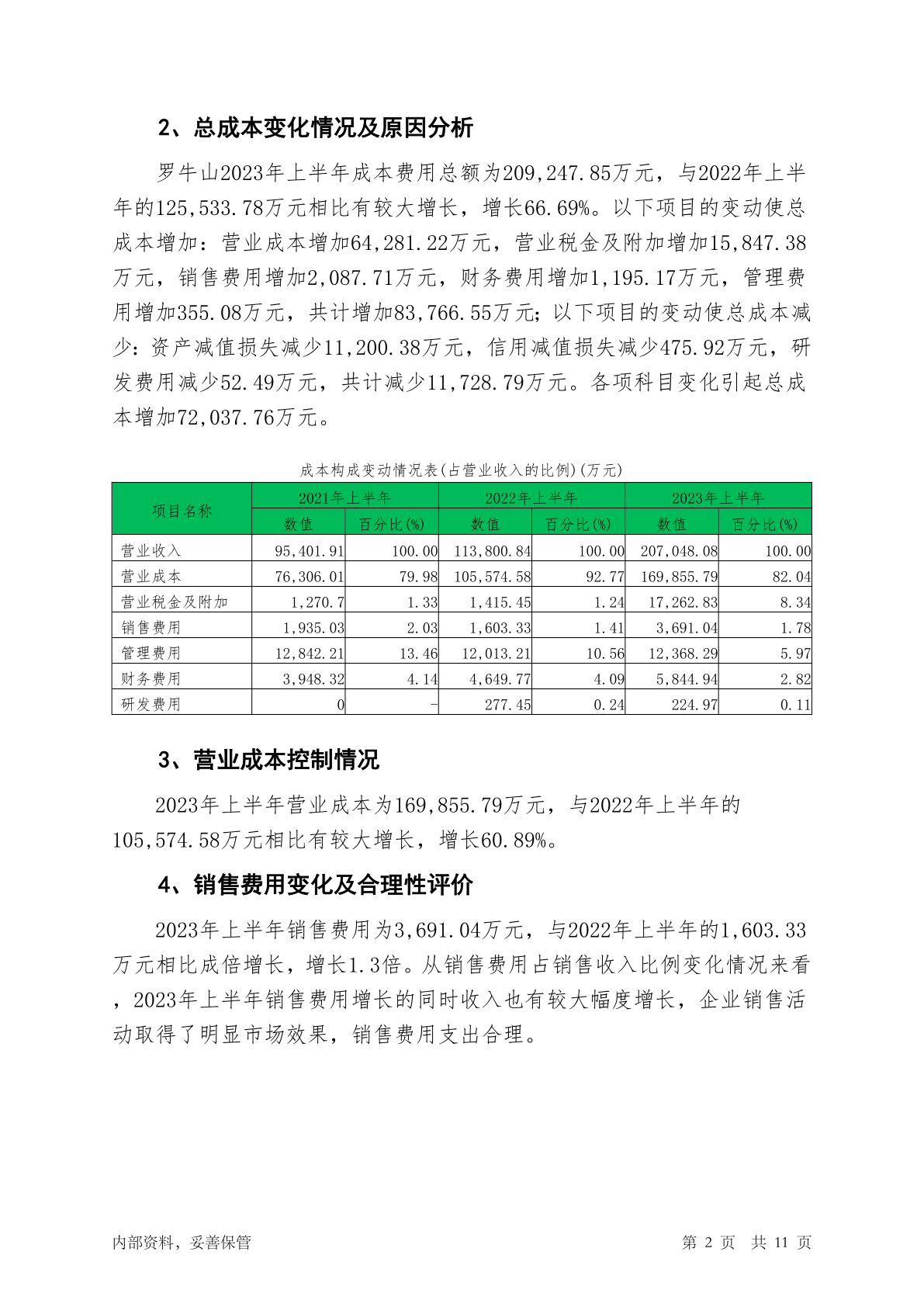 2、总成本变化情况及原因分析

罗牛山2023年上半年成本费用总额为209,247.85万元，与2022年上半年的125,533.78万元相比有较大增长，增长66.69%。以下项目的变动使总成本增加：营业成本增加64,281.22万元，营业税金及附加增加15,847.38万元，销售费用增加2,087.71万元，财务费用增加1,195.17万元，管理费用增加355.08万元，共计增加83,766.55万元；以下项目的变动使总成本减少：资产减值损失减少11,200.38万元，信用减值损失减少475.92万元，研发费用减少52.49万元，共计减少11,728.79万元。各项科目变化引起总成本增加72,037.76万元。

成本构成变动情况表(占营业收入的比例)(万元)

| 项目名称 | 2021年上半年 数值 | 2021年上半年 百分比(%) | 2022年上半年 数值 | 2022年上半年 百分比(%) | 2023年上半年 数值 | 2023年上半年 百分比(%) |
|---|---|---|---|---|---|---|
| 营业收入 | 95,401.91 | 100.00 | 113,800.84 | 100.00 | 207,048.08 | 100.00 |
| 营业成本 | 76,306.01 | 79.98 | 105,574.58 | 92.77 | 169,855.79 | 82.04 |
| 营业税金及附加 | 1,270.7 | 1.33 | 1,415.45 | 1.24 | 17,262.83 | 8.34 |
| 销售费用 | 1,935.03 | 2.03 | 1,603.33 | 1.41 | 3,691.04 | 1.78 |
| 管理费用 | 12,842.21 | 13.46 | 12,013.21 | 10.56 | 12,368.29 | 5.97 |
| 财务费用 | 3,948.32 | 4.14 | 4,649.77 | 4.09 | 5,844.94 | 2.82 |
| 研发费用 | 0 | - | 277.45 | 0.24 | 224.97 | 0.11 |

3、营业成本控制情况

2023年上半年营业成本为169,855.79万元，与2022年上半年的105,574.58万元相比有较大增长，增长60.89%。

4、销售费用变化及合理性评价

2023年上半年销售费用为3,691.04万元，与2022年上半年的1,603.33万元相比成倍增长，增长1.3倍。从销售费用占销售收入比例变化情况来看，2023年上半年销售费用增长的同时收入也有较大幅度增长，企业销售活动取得了明显市场效果，销售费用支出合理。

内部资料，妥善保管

第 2 页 共 11 页